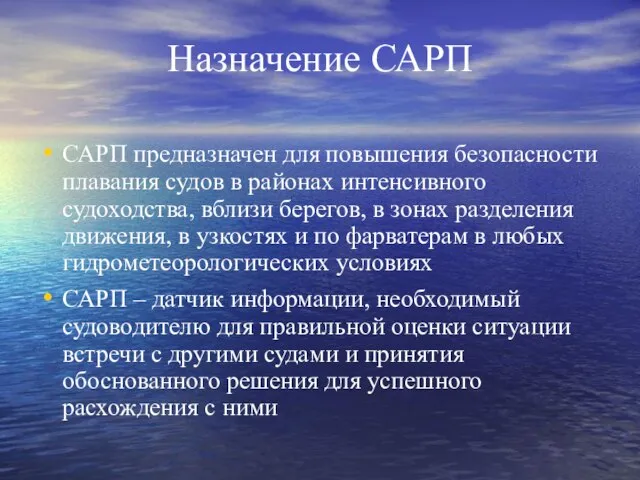 Назначение САРП

• САРП предназначен для повышения безопасности плавания судов в районах интенсивного судоходства, вблизи берегов, в зонах разделения движения, в узкостях и по фарватерам в любых гидрометеорологических условиях

• САРП – датчик информации, необходимый судоводителю для правильной оценки ситуации встречи с другими судами и принятия обоснованного решения для успешного расхождения с ними